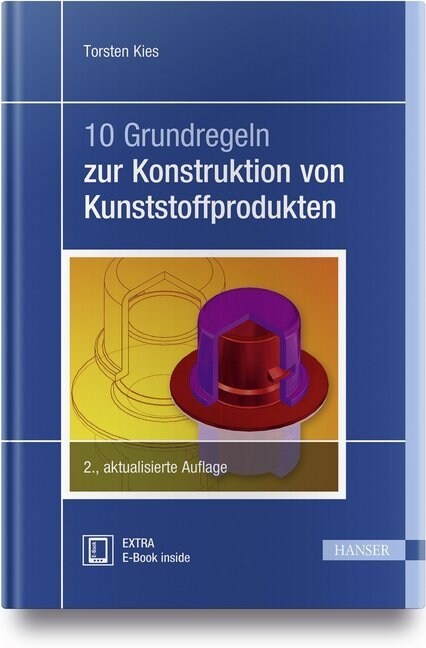 Torsten Kies

10 Grundregeln
zur Konstruktion von Kunststoffprodukten

2., aktualisierte Auflage

E-Book

EXTRA
E-Book inside

HANSER